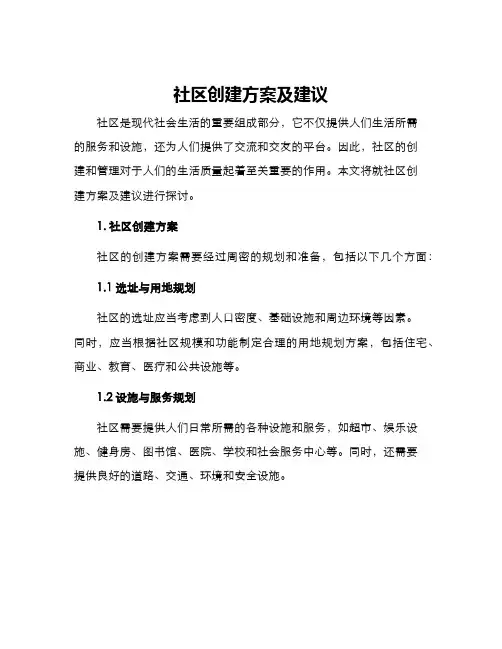 社区创建方案及建议

社区是现代社会生活的重要组成部分，它不仅提供人们生活所需的服务和设施，还为人们提供了交流和交友的平台。因此，社区的创建和管理对于人们的生活质量起着至关重要的作用。本文将就社区创建方案及建议进行探讨。

1. 社区创建方案

社区的创建方案需要经过周密的规划和准备，包括以下几个方面：

1.1 选址与用地规划

社区的选址应当考虑到人口密度、基础设施和周边环境等因素。同时，应当根据社区规模和功能制定合理的用地规划方案，包括住宅、商业、教育、医疗和公共设施等。

1.2 设施与服务规划

社区需要提供人们日常所需的各种设施和服务，如超市、娱乐设施、健身房、图书馆、医院、学校和社会服务中心等。同时，还需要提供良好的道路、交通、环境和安全设施。